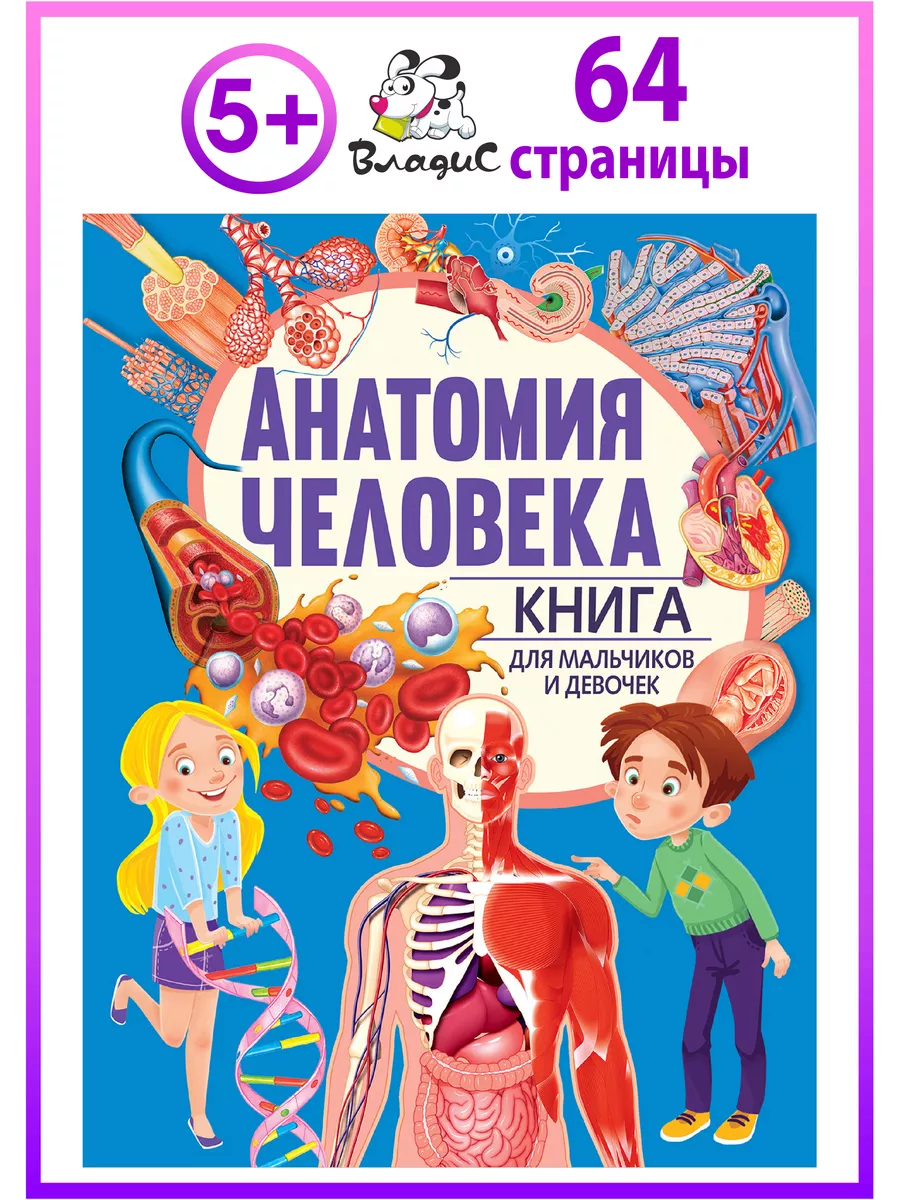 5+

ВладиС

64 страницы

АНАТОМИЯ ЧЕЛОВЕКА

КНИГА

ДЛЯ МАЛЬЧИКОВ И ДЕВОЧЕК